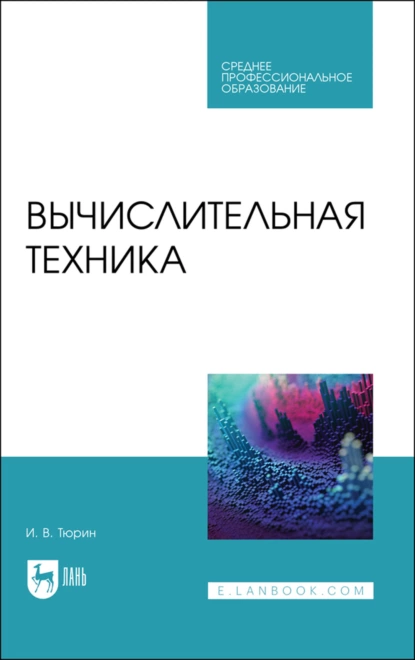 СРЕДНЕЕ ПРОФЕССИОНАЛЬНОЕ ОБРАЗОВАНИЕ

ВЫЧИСЛИТЕЛЬНАЯ ТЕХНИКА

И. В. Тюрин

ЛАНЬ

E.LANBOOK.COM